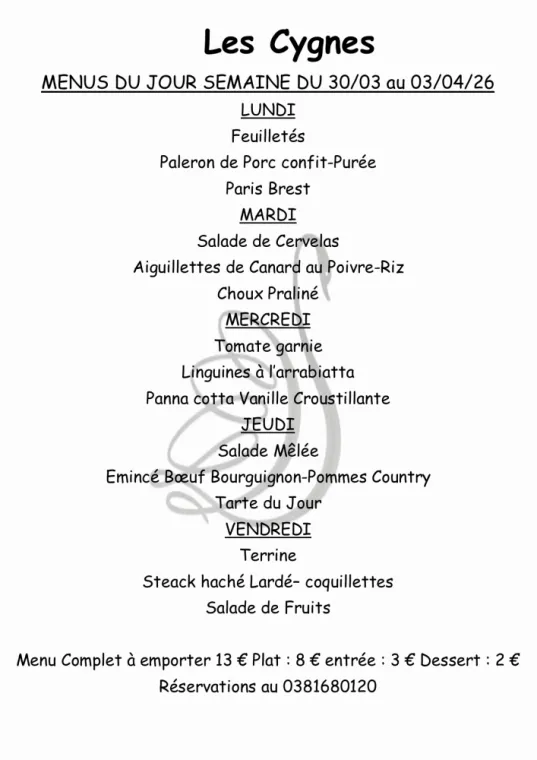 Les Cygnes

MENUS DU JOUR SEMAINE DU 30/03 au 03/04/26

LUNDI

Feuilletés

Paleron de Porc confit-Purée

Paris Brest

MARDI

Salade de Cervelas

Aiguillettes de Canard au Poivre-Riz

Choux Praliné

MERCREDI

Tomate garnie

Linguines à l'arrabiatta

Panna cotta Vanille Croustillante

JEUDI

Salade Mêlée

Emincé Bœuf Bourguignon-Pommes Country

Tarte du Jour

VENDREDI

Terrine

Steack haché Lardé– coquillettes

Salade de Fruits

Menu Complet à emporter 13 € Plat : 8 € entrée : 3 € Dessert : 2 €

Réservations au 0381680120